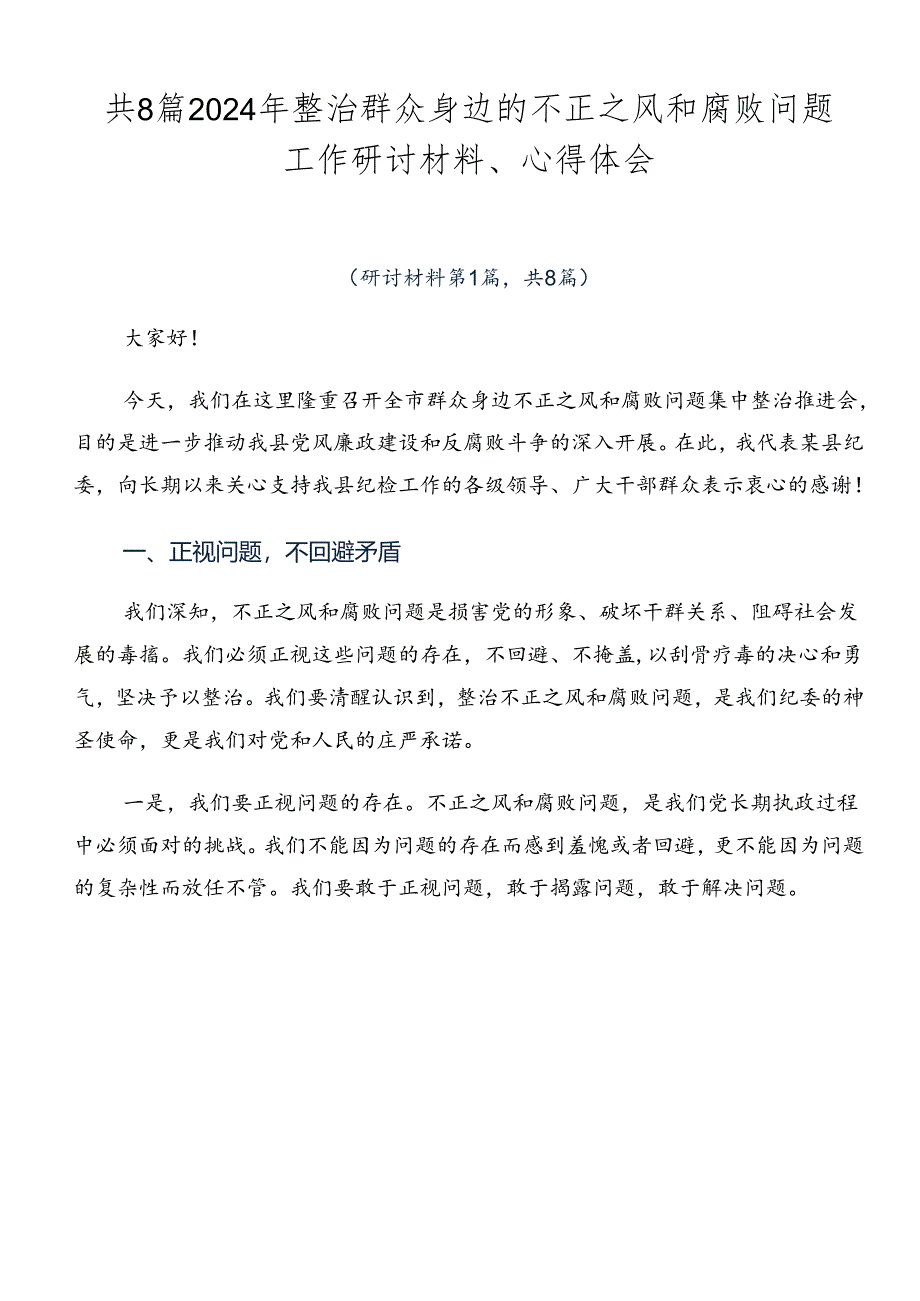 共8篇2024年整治群众身边的不正之风和腐败问题工作研讨材料、心得体会

（研讨材料第1篇，共8篇）

大家好！

今天，我们在这里隆重召开全市群众身边不正之风和腐败问题集中整治推进会，目的是进一步推动我县党风廉政建设和反腐败斗争的深入开展。在此，我代表某县纪委，向长期以来关心支持我县纪检工作的各级领导、广大干部群众表示衷心的感谢！

一、正视问题，不回避矛盾

我们深知，不正之风和腐败问题是损害党的形象、破坏干群关系、阻碍社会发展的毒瘤。我们必须正视这些问题的存在，不回避、不掩盖，以刮骨疗毒的决心和勇气，坚决予以整治。我们要清醒认识到，整治不正之风和腐败问题，是我们纪委的神圣使命，更是我们对党和人民的庄严承诺。

一是，我们要正视问题的存在。不正之风和腐败问题，是我们党长期执政过程中必须面对的挑战。我们不能因为问题的存在而感到羞愧或者回避，更不能因为问题的复杂性而放任不管。我们要敢于正视问题，敢于揭露问题，敢于解决问题。